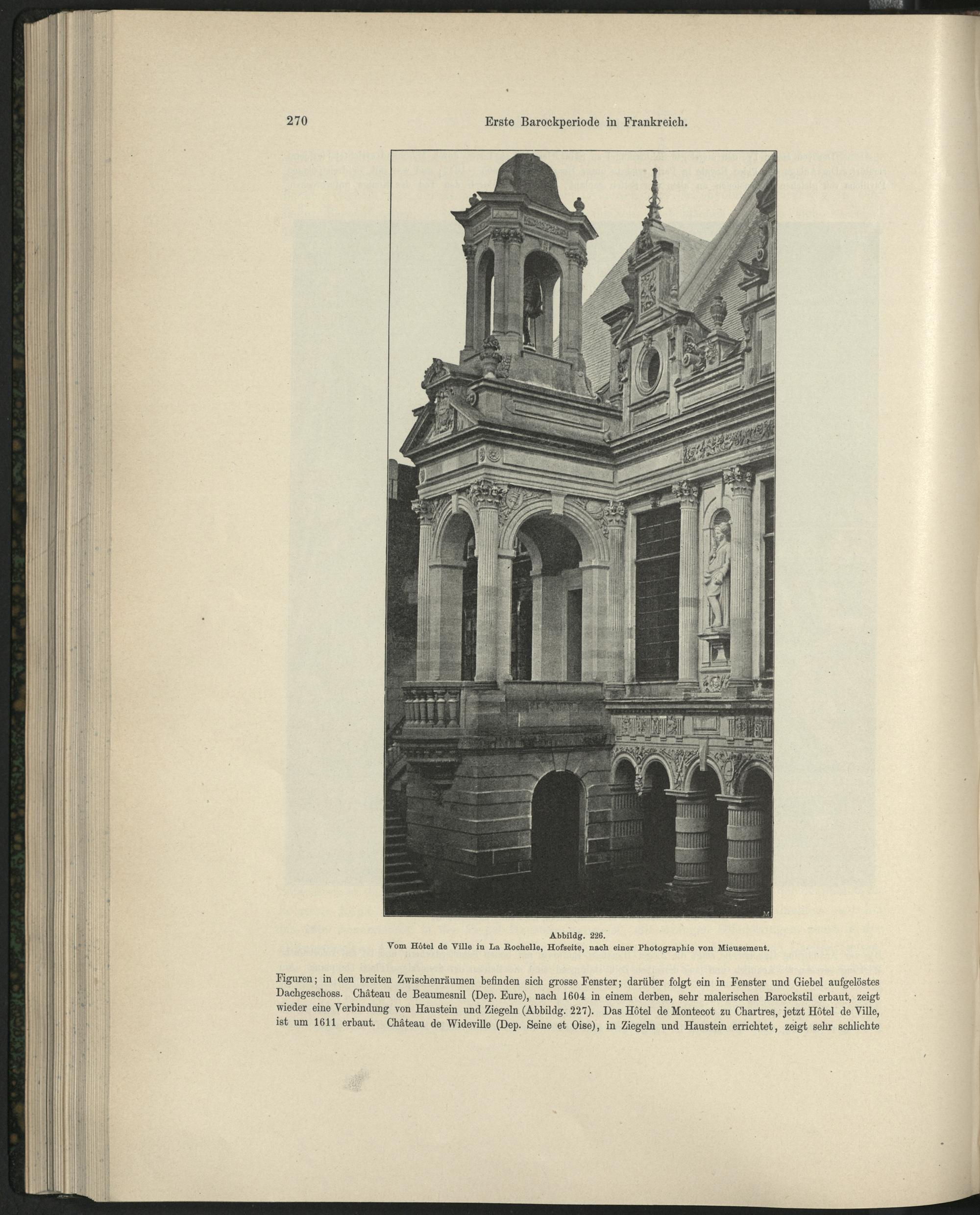 270 Erste Barockperiode in Frankreich.

M

Abbildg. 226.
Vom Hôtel de Ville in La Rochelle, Hofseite, nach einer Photographie von Mieusement.

Figuren; in den breiten Zwischenräumen befinden sich grosse Fenster; darüber folgt ein in Fenster und Giebel aufgelöstes Dachgeschoss. Château de Beaumesnil (Dep. Eure), nach 1604 in einem derben, sehr malerischen Barockstil erbaut, zeigt wieder eine Verbindung von Haustein und Ziegeln (Abbildg. 227). Das Hôtel de Montecot zu Chartres, jetzt Hôtel de Ville, ist um 1611 erbaut. Château de Wideville (Dep. Seine et Oise), in Ziegeln und Haustein errichtet, zeigt sehr schlichte